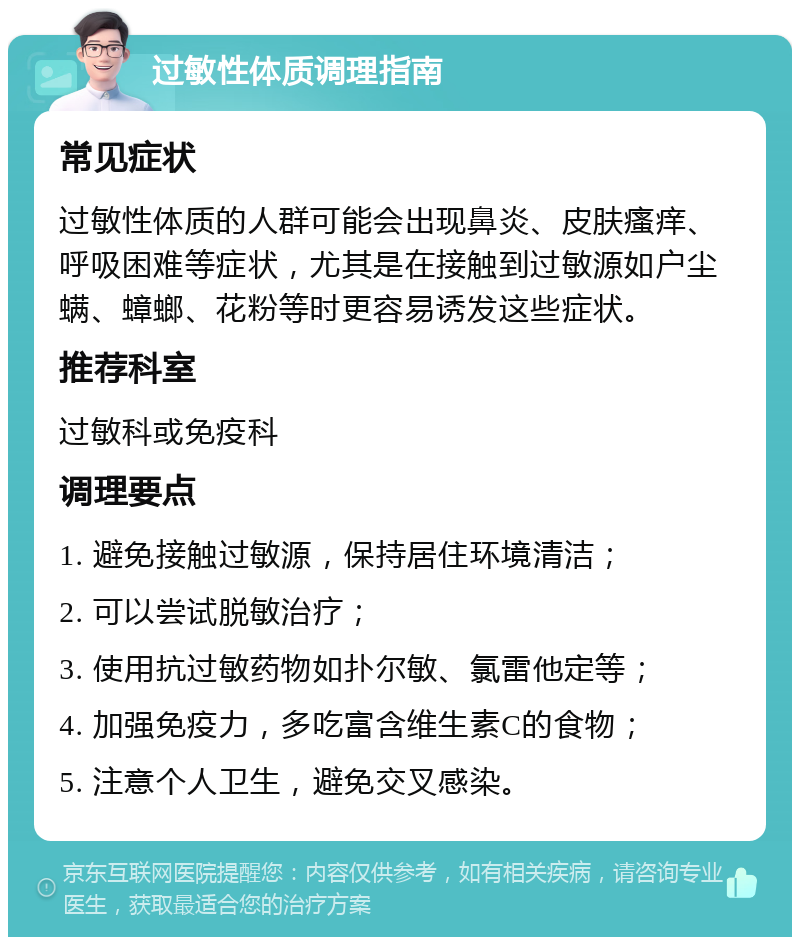 过敏性体质调理指南

常见症状

过敏性体质的人群可能会出现鼻炎、皮肤瘙痒、呼吸困难等症状，尤其是在接触到过敏源如户尘螨、蟑螂、花粉等时更容易诱发这些症状。

推荐科室

过敏科或免疫科

调理要点

1. 避免接触过敏源，保持居住环境清洁；

2. 可以尝试脱敏治疗；

3. 使用抗过敏药物如扑尔敏、氯雷他定等；

4. 加强免疫力，多吃富含维生素C的食物；

5. 注意个人卫生，避免交叉感染。

京东互联网医院提醒您：内容仅供参考，如有相关疾病，请咨询专业医生，获取最适合您的治疗方案